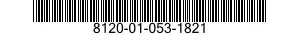 8120-01-053-1821